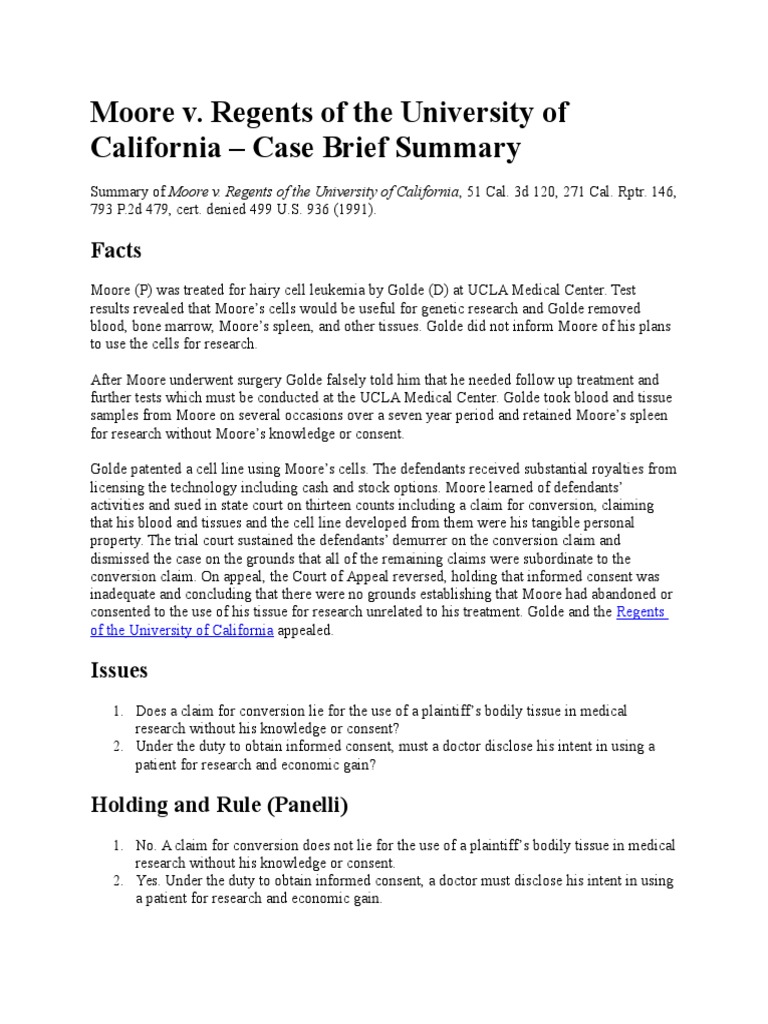 Moore v. Regents of the University of California – Case Brief Summary

Summary of Moore v. Regents of the University of California, 51 Cal. 3d 120, 271 Cal. Rptr. 146, 793 P.2d 479, cert. denied 499 U.S. 936 (1991).

Facts

Moore (P) was treated for hairy cell leukemia by Golde (D) at UCLA Medical Center. Test results revealed that Moore's cells would be useful for genetic research and Golde removed blood, bone marrow, Moore's spleen, and other tissues. Golde did not inform Moore of his plans to use the cells for research.

After Moore underwent surgery Golde falsely told him that he needed follow up treatment and further tests which must be conducted at the UCLA Medical Center. Golde took blood and tissue samples from Moore on several occasions over a seven year period and retained Moore's spleen for research without Moore's knowledge or consent.

Golde patented a cell line using Moore's cells. The defendants received substantial royalties from licensing the technology including cash and stock options. Moore learned of defendants' activities and sued in state court on thirteen counts including a claim for conversion, claiming that his blood and tissues and the cell line developed from them were his tangible personal property. The trial court sustained the defendants' demurrer on the conversion claim and dismissed the case on the grounds that all of the remaining claims were subordinate to the conversion claim. On appeal, the Court of Appeal reversed, holding that informed consent was inadequate and concluding that there were no grounds establishing that Moore had abandoned or consented to the use of his tissue for research unrelated to his treatment. Golde and the Regents of the University of California appealed.

Issues

1. Does a claim for conversion lie for the use of a plaintiff's bodily tissue in medical research without his knowledge or consent?
2. Under the duty to obtain informed consent, must a doctor disclose his intent in using a patient for research and economic gain?

Holding and Rule (Panelli)

1. No. A claim for conversion does not lie for the use of a plaintiff's bodily tissue in medical research without his knowledge or consent.
2. Yes. Under the duty to obtain informed consent, a doctor must disclose his intent in using a patient for research and economic gain.